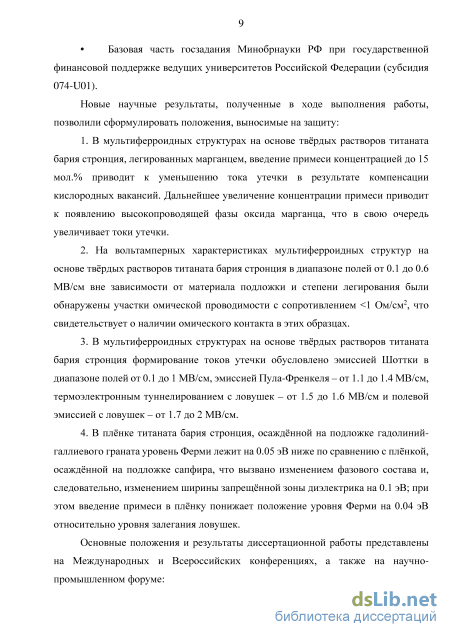 9

• Базовая часть госзадания Минобрнауки РФ при государственной финансовой поддержке ведущих университетов Российской Федерации (субсидия 074-U01).

Новые научные результаты, полученные в ходе выполнения работы, позволили сформулировать положения, выносимые на защиту:

1. В мультиферроидных структурах на основе твёрдых растворов титаната бария стронция, легированных марганцем, введение примеси концентрацией до 15 мол.% приводит к уменьшению тока утечки в результате компенсации кислородных вакансий. Дальнейшее увеличение концентрации примеси приводит к появлению высокопроводящей фазы оксида марганца, что в свою очередь увеличивает токи утечки.

2. На вольтамперных характеристиках мультиферроидных структур на основе твёрдых растворов титаната бария стронция в диапазоне полей от 0.1 до 0.6 МВ/см вне зависимости от материала подложки и степени легирования были обнаружены участки омической проводимости с сопротивлением <1 Ом/см$^2$, что свидетельствует о наличии омического контакта в этих образцах.

3. В мультиферроидных структурах на основе твёрдых растворов титаната бария стронция формирование токов утечки обусловлено эмиссией Шоттки в диапазоне полей от 0.1 до 1 МВ/см, эмиссией Пула-Френкеля – от 1.1 до 1.4 МВ/см, термоэлектронным туннелированием с ловушек – от 1.5 до 1.6 МВ/см и полевой эмиссией с ловушек – от 1.7 до 2 МВ/см.

4. В плёнке титаната бария стронция, осаждённой на подложке гадолиний-галлиевого граната уровень Ферми лежит на 0.05 эВ ниже по сравнению с плёнкой, осаждённой на подложке сапфира, что вызвано изменением фазового состава и, следовательно, изменением ширины запрещённой зоны диэлектрика на 0.1 эВ; при этом введение примеси в плёнку понижает положение уровня Ферми на 0.04 эВ относительно уровня залегания ловушек.

Основные положения и результаты диссертационной работы представлены на Международных и Всероссийских конференциях, а также на научно-промышленном форуме:

dsLib.net
библиотека диссертаций